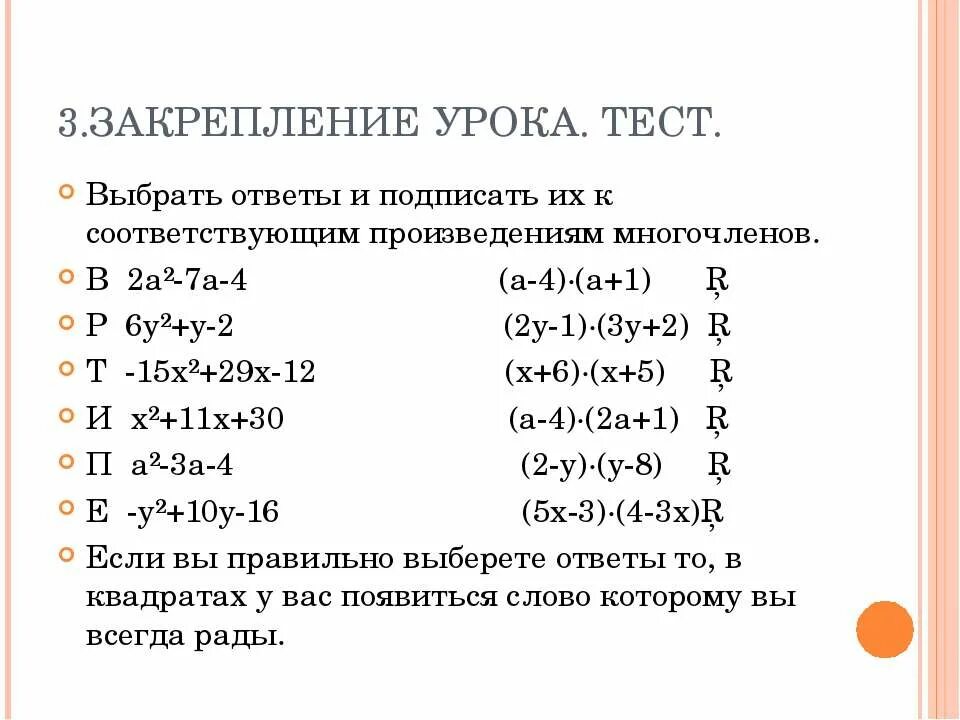 3.ЗАКРЕПЛЕНИЕ УРОКА. ТЕСТ.

Выбрать ответы и подписать их к соответствующим произведениям многочленов.

В $2a^2-7a-4$ $(a-4)\cdot(a+1)$ Ŗ

Р $6y^2+y-2$ $(2y-1)\cdot(3y+2)$ Ŗ

Т $-15x^2+29x-12$ $(x+6)\cdot(x+5)$ Ŗ

И $x^2+11x+30$ $(a-4)\cdot(2a+1)$ Ŗ

П $a^2-3a-4$ $(2-y)\cdot(y-8)$ Ŗ

Е $-y^2+10y-16$ $(5x-3)\cdot(4-3x)$Ŗ

Если вы правильно выберете ответы то, в квадратах у вас появиться слово которому вы всегда рады.